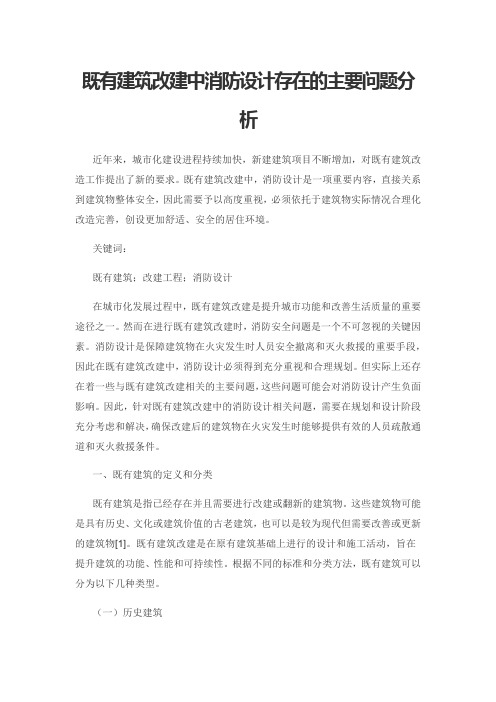 既有建筑改建中消防设计存在的主要问题分析

近年来，城市化建设进程持续加快，新建建筑项目不断增加，对既有建筑改造工作提出了新的要求。既有建筑改建中，消防设计是一项重要内容，直接关系到建筑物整体安全，因此需要予以高度重视，必须依托于建筑物实际情况合理化改造完善，创设更加舒适、安全的居住环境。

关键词：

既有建筑；改建工程；消防设计

在城市化发展过程中，既有建筑改建是提升城市功能和改善生活质量的重要途径之一。然而在进行既有建筑改建时，消防安全问题是一个不可忽视的关键因素。消防设计是保障建筑物在火灾发生时人员安全撤离和灭火救援的重要手段，因此在既有建筑改建中，消防设计必须得到充分重视和合理规划。但实际上还存在着一些与既有建筑改建相关的主要问题，这些问题可能会对消防设计产生负面影响。因此，针对既有建筑改建中的消防设计相关问题，需要在规划和设计阶段充分考虑和解决，确保改建后的建筑物在火灾发生时能够提供有效的人员疏散通道和灭火救援条件。

一、既有建筑的定义和分类

既有建筑是指已经存在并且需要进行改建或翻新的建筑物。这些建筑物可能是具有历史、文化或建筑价值的古老建筑，也可以是较为现代但需要改善或更新的建筑物[1]。既有建筑改建是在原有建筑基础上进行的设计和施工活动，旨在提升建筑的功能、性能和可持续性。根据不同的标准和分类方法，既有建筑可以分为以下几种类型。

（一）历史建筑